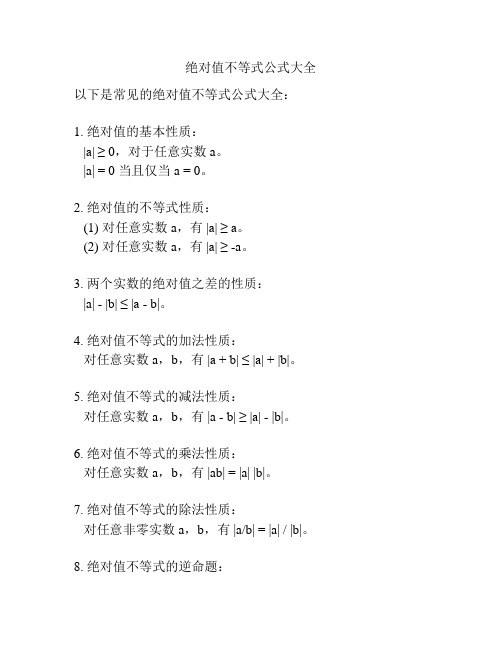 绝对值不等式公式大全

以下是常见的绝对值不等式公式大全：

1. 绝对值的基本性质：
$|a| \geq 0$，对于任意实数 a。
$|a| = 0$ 当且仅当 $a = 0$。

2. 绝对值的不等式性质：
(1) 对任意实数 a，有 $|a| \geq a$。
(2) 对任意实数 a，有 $|a| \geq -a$。

3. 两个实数的绝对值之差的性质：
$|a| - |b| \leq |a - b|$。

4. 绝对值不等式的加法性质：
对任意实数 a，b，有 $|a + b| \leq |a| + |b|$。

5. 绝对值不等式的减法性质：
对任意实数 a，b，有 $|a - b| \geq |a| - |b|$。

6. 绝对值不等式的乘法性质：
对任意实数 a，b，有 $|ab| = |a| |b|$。

7. 绝对值不等式的除法性质：
对任意非零实数 a，b，有 $|a/b| = |a| / |b|$。

8. 绝对值不等式的逆命题：